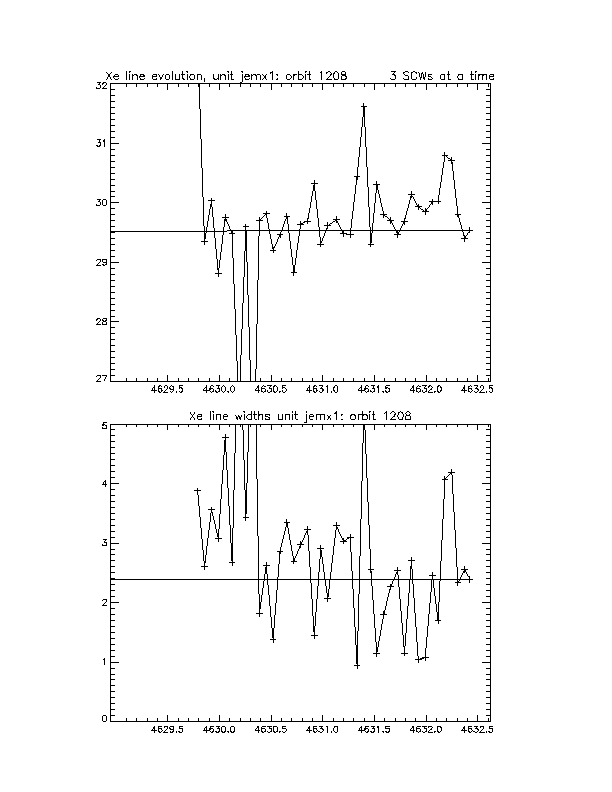 Xe line evolution, unit jemx1: orbit 1208 3 SCWs at a time

32
31
30
29
28
27

4629.5 4630.0 4630.5 4631.0 4631.5 4632.0 4632.5

Xe line widths unit jemx1: orbit 1208

5
4
3
2
1
0

4629.5 4630.0 4630.5 4631.0 4631.5 4632.0 4632.5